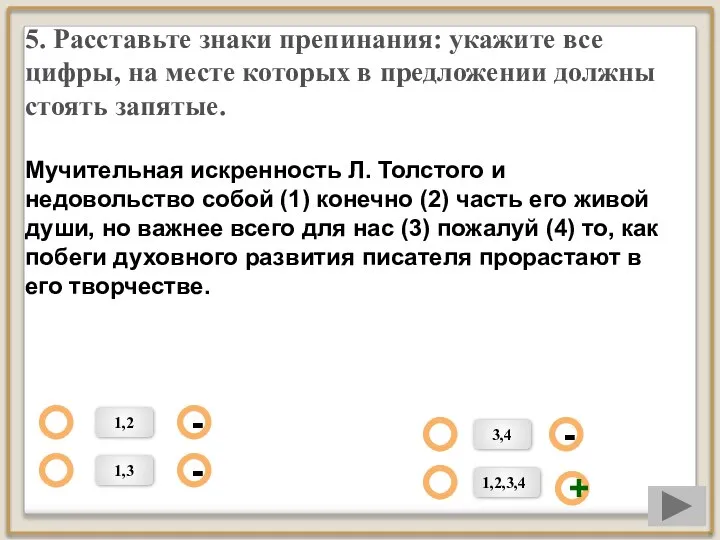 5. Расставьте знаки препинания: укажите все цифры, на месте которых в предложении должны стоять запятые.

Мучительная искренность Л. Толстого и недовольство собой (1) конечно (2) часть его живой души, но важнее всего для нас (3) пожалуй (4) то, как побеги духовного развития писателя прорастают в его творчестве.

1,2 -

1,3 -

3,4 -

1,2,3,4 +